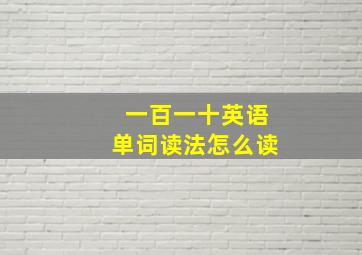 一百一十英语
单词读法怎么读